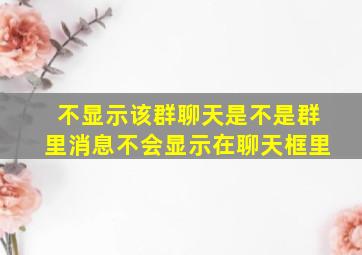 不显示该群聊天是不是群里消息不会显示在聊天框里